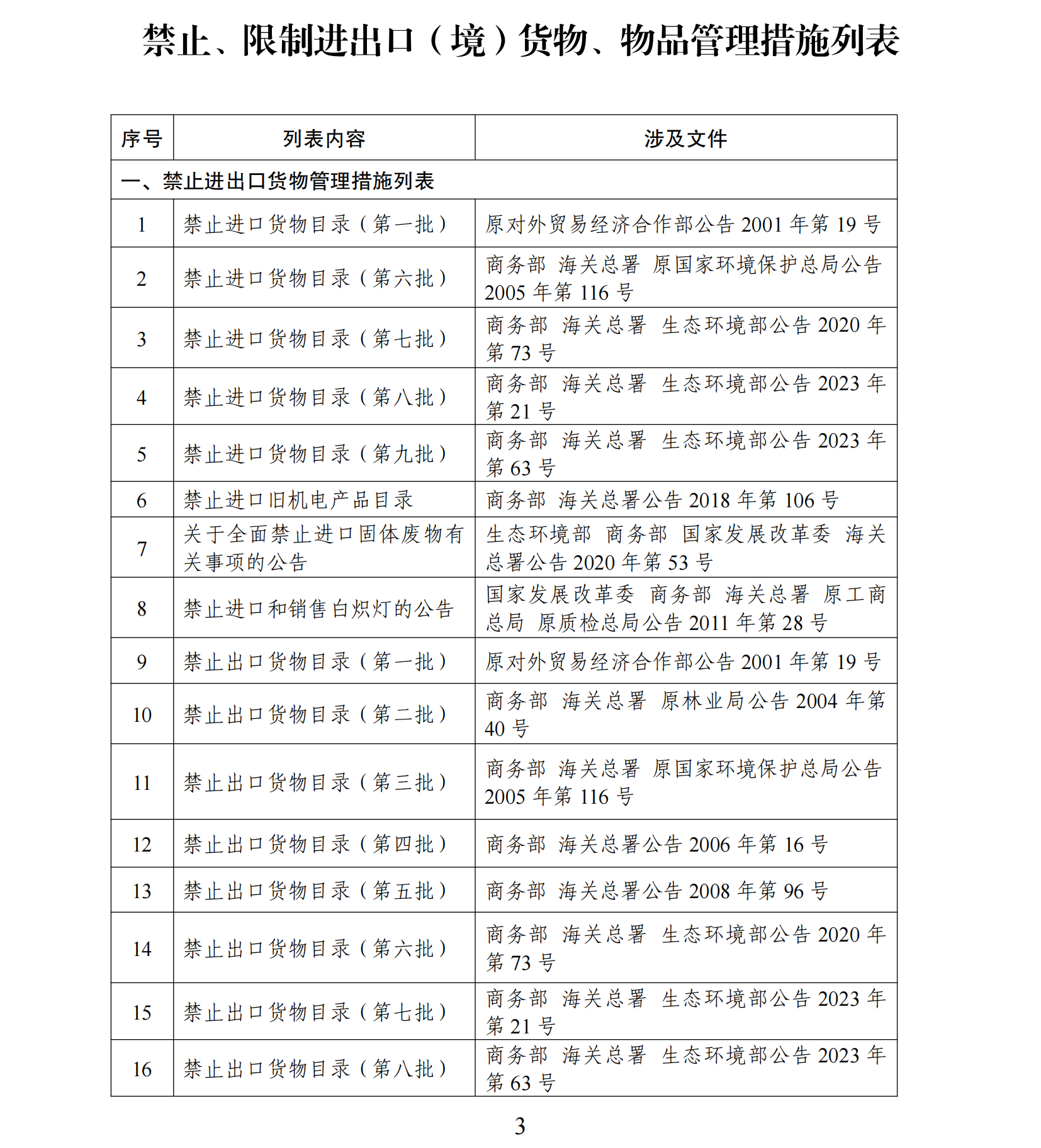 禁止、限制进出口（境）货物、物品管理措施列表

| 序号 | 列表内容 | 涉及文件 |
|---|---|---|
| 一、禁止进出口货物管理措施列表 | | |
| 1 | 禁止进口货物目录（第一批） | 原对外贸易经济合作部公告 2001 年第 19 号 |
| 2 | 禁止进口货物目录（第六批） | 商务部 海关总署 原国家环境保护总局公告 2005 年第 116 号 |
| 3 | 禁止进口货物目录（第七批） | 商务部 海关总署 生态环境部公告 2020 年第 73 号 |
| 4 | 禁止进口货物目录（第八批） | 商务部 海关总署 生态环境部公告 2023 年第 21 号 |
| 5 | 禁止进口货物目录（第九批） | 商务部 海关总署 生态环境部公告 2023 年第 63 号 |
| 6 | 禁止进口旧机电产品目录 | 商务部 海关总署公告 2018 年第 106 号 |
| 7 | 关于全面禁止进口固体废物有关事项的公告 | 生态环境部 商务部 国家发展改革委 海关总署公告 2020 年第 53 号 |
| 8 | 禁止进口和销售白炽灯的公告 | 国家发展改革委 商务部 海关总署 原工商总局 原质检总局公告 2011 年第 28 号 |
| 9 | 禁止出口货物目录（第一批） | 原对外贸易经济合作部公告 2001 年第 19 号 |
| 10 | 禁止出口货物目录（第二批） | 商务部 海关总署 原林业局公告 2004 年第 40 号 |
| 11 | 禁止出口货物目录（第三批） | 商务部 海关总署 原国家环境保护总局公告 2005 年第 116 号 |
| 12 | 禁止出口货物目录（第四批） | 商务部 海关总署公告 2006 年第 16 号 |
| 13 | 禁止出口货物目录（第五批） | 商务部 海关总署公告 2008 年第 96 号 |
| 14 | 禁止出口货物目录（第六批） | 商务部 海关总署 生态环境部公告 2020 年第 73 号 |
| 15 | 禁止出口货物目录（第七批） | 商务部 海关总署 生态环境部公告 2023 年第 21 号 |
| 16 | 禁止出口货物目录（第八批） | 商务部 海关总署 生态环境部公告 2023 年第 63 号 |

3